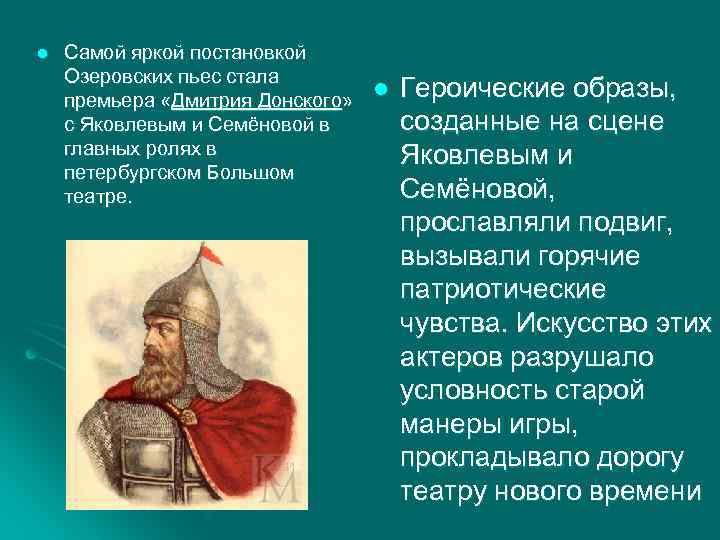 Самой яркой постановкой Озеровских пьес стала премьера «Дмитрия Донского» с Яковлевым и Семёновой в главных ролях в петербургском Большом театре.

КМ

Героические образы, созданные на сцене Яковлевым и Семёновой, прославляли подвиг, вызывали горячие патриотические чувства. Искусство этих актеров разрушало условность старой манеры игры, прокладывало дорогу театру нового времени